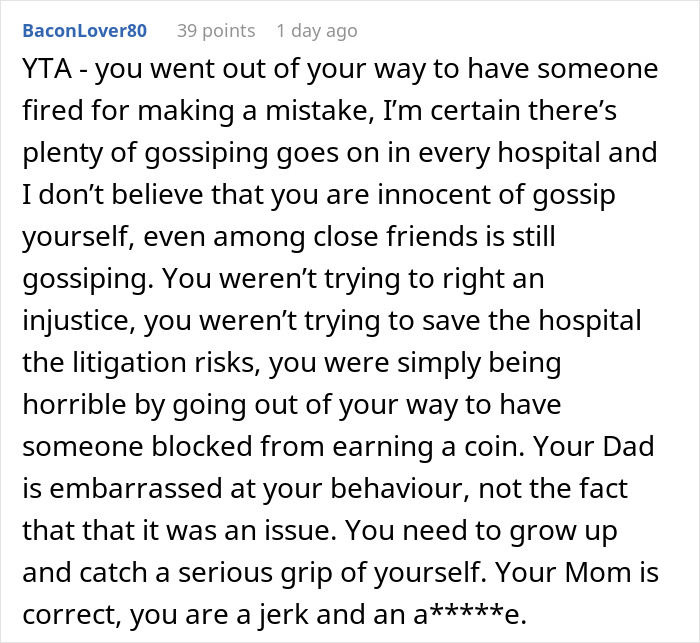 BaconLover80 39 points 1 day ago

YTA - you went out of your way to have someone fired for making a mistake, I'm certain there's plenty of gossiping goes on in every hospital and I don't believe that you are innocent of gossip yourself, even among close friends is still gossiping. You weren't trying to right an injustice, you weren't trying to save the hospital the litigation risks, you were simply being horrible by going out of your way to have someone blocked from earning a coin. Your Dad is embarrassed at your behaviour, not the fact that that it was an issue. You need to grow up and catch a serious grip of yourself. Your Mom is correct, you are a jerk and an a*****e.